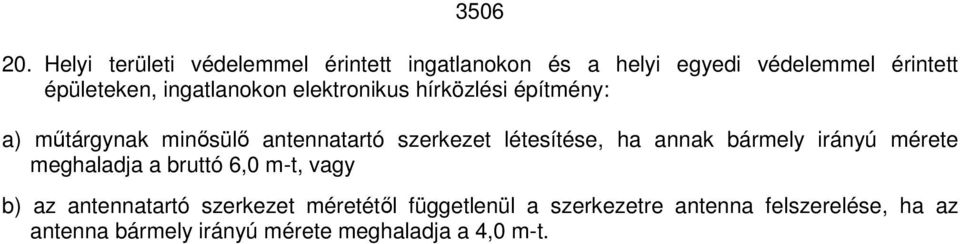 3506

20. Helyi területi védelemmel érintett ingatlanokon és a helyi egyedi védelemmel érintett épületeken, ingatlanokon elektronikus hírközlési építmény:

a) műtárgynak minősülő antennatartó szerkezet létesítése, ha annak bármely irányú mérete meghaladja a bruttó 6,0 m-t, vagy

b) az antennatartó szerkezet méretétől függetlenül a szerkezetre antenna felszerelése, ha az antenna bármely irányú mérete meghaladja a 4,0 m-t.